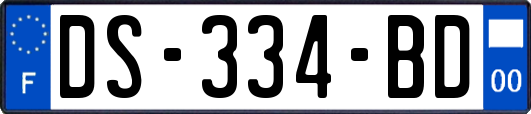 F
DS-334-BD
00